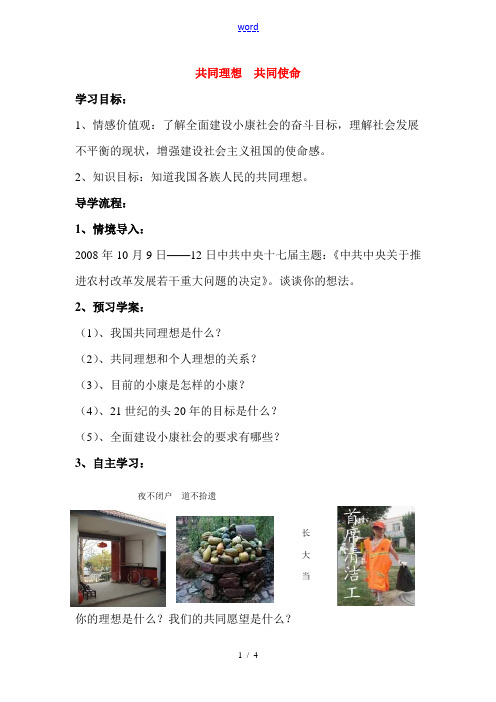 word

共同理想　共同使命

学习目标：

1、情感价值观：了解全面建设小康社会的奋斗目标，理解社会发展不平衡的现状，增强建设社会主义祖国的使命感。

2、知识目标：知道我国各族人民的共同理想。

导学流程：

1、情境导入：

2008 年 10 月 9 日——12 日中共中央十七届主题：《中共中央关于推进农村改革发展若干重大问题的决定》。谈谈你的想法。

2、预习学案：

（1）、我国共同理想是什么？

（2）、共同理想和个人理想的关系？

（3）、目前的小康是怎样的小康？

（4）、21 世纪的头 20 年的目标是什么？

（5）、全面建设小康社会的要求有哪些？

3、自主学习：

夜不闭户　道不拾遗

长大当

首席清洁工

你的理想是什么？我们的共同愿望是什么？

1 / 4